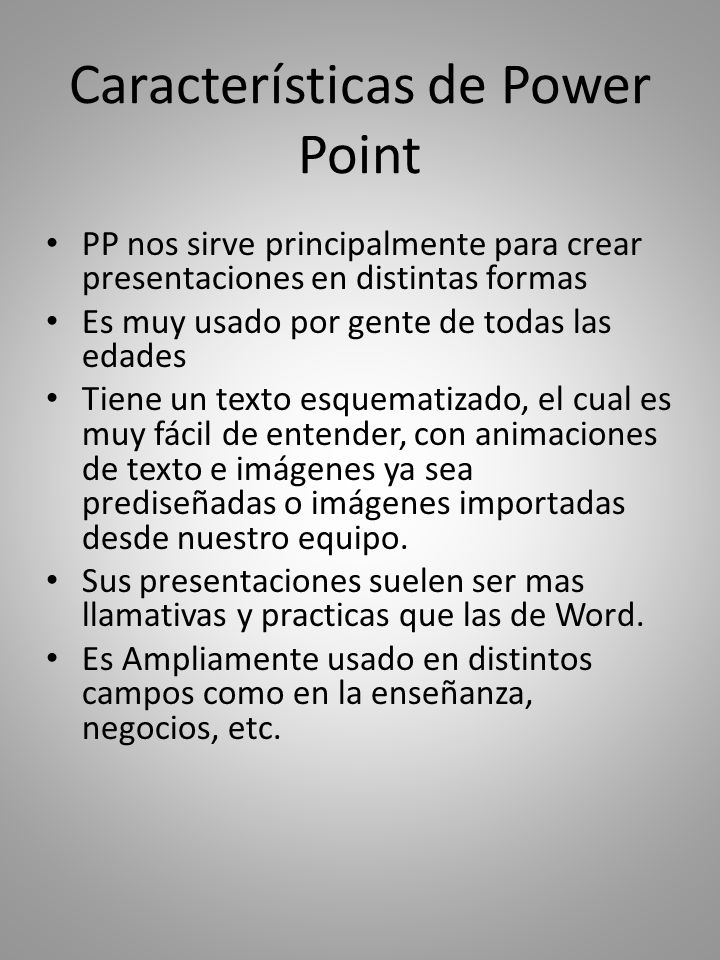 Características de Power Point

• PP nos sirve principalmente para crear presentaciones en distintas formas
• Es muy usado por gente de todas las edades
• Tiene un texto esquematizado, el cual es muy fácil de entender, con animaciones de texto e imágenes ya sea prediseñadas o imágenes importadas desde nuestro equipo.
• Sus presentaciones suelen ser mas llamativas y practicas que las de Word.
• Es Ampliamente usado en distintos campos como en la enseñanza, negocios, etc.